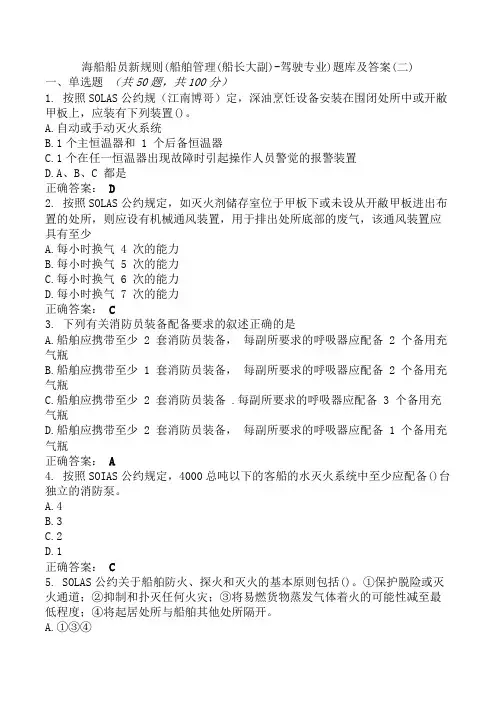 海船船员新规则(船舶管理(船长大副)-驾驶专业)题库及答案(二)
一、单选题 (共50题，共100分)
1. 按照SOLAS公约规（江南博哥）定，深油烹饪设备安装在围闭处所中或开敞甲板上，应装有下列装置()。
A.自动或手动灭火系统
B.1个主恒温器和 1 个后备恒温器
C.1个在任一恒温器出现故障时引起操作人员警觉的报警装置
D.A、B、C 都是
正确答案： D
2. 按照SOLAS公约规定，如灭火剂储存室位于甲板下或未设从开敞甲板进出布置的处所，则应设有机械通风装置，用于排出处所底部的废气，该通风装置应具有至少
A.每小时换气 4 次的能力
B.每小时换气 5 次的能力
C.每小时换气 6 次的能力
D.每小时换气 7 次的能力
正确答案： C
3. 下列有关消防员装备配备要求的叙述正确的是
A.船舶应携带至少 2 套消防员装备， 每副所要求的呼吸器应配备 2 个备用充气瓶
B.船舶应携带至少 1 套消防员装备， 每副所要求的呼吸器应配备 2 个备用充气瓶
C.船舶应携带至少 2 套消防员装备 .每副所要求的呼吸器应配备 3 个备用充气瓶
D.船舶应携带至少 2 套消防员装备， 每副所要求的呼吸器应配备 1 个备用充气瓶
正确答案： A
4. 按照SOIAS公约规定，4000总吨以下的客船的水灭火系统中至少应配备()台独立的消防泵。
A.4
B.3
C.2
D.1
正确答案： C
5. SOLAS公约关于船舶防火、探火和灭火的基本原则包括()。①保护脱险或灭火通道；②抑制和扑灭任何火灾；③将易燃货物蒸发气体着火的可能性减至最低程度；④将起居处所与船舶其他处所隔开。
A.①③④